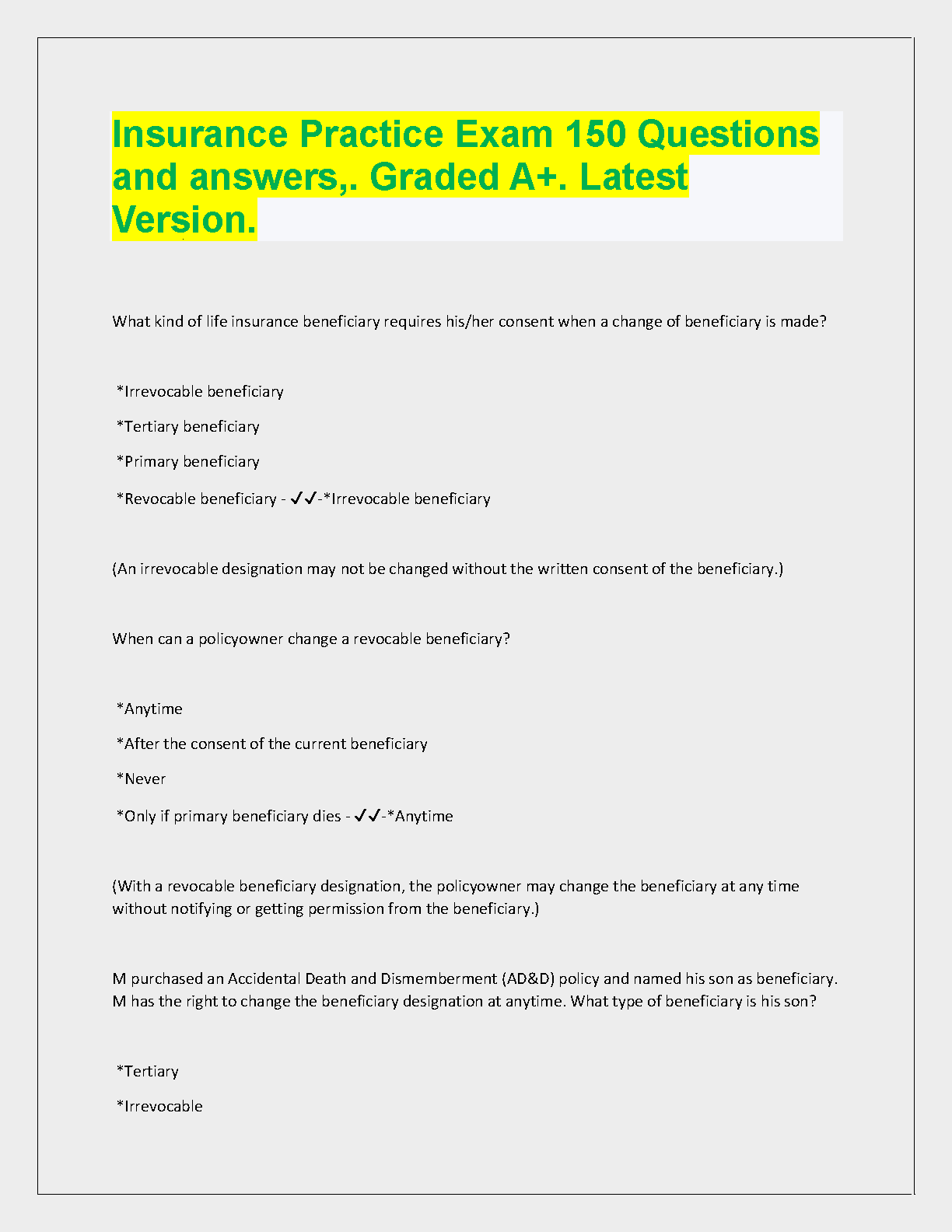 Insurance Practice Exam 150 Questions and answers,. Graded A+. Latest Version.

What kind of life insurance beneficiary requires his/her consent when a change of beneficiary is made?

*Irrevocable beneficiary

*Tertiary beneficiary

*Primary beneficiary

*Revocable beneficiary - ✓✓-*Irrevocable beneficiary

(An irrevocable designation may not be changed without the written consent of the beneficiary.)

When can a policyowner change a revocable beneficiary?

*Anytime

*After the consent of the current beneficiary

*Never

*Only if primary beneficiary dies - ✓✓-*Anytime

(With a revocable beneficiary designation, the policyowner may change the beneficiary at any time without notifying or getting permission from the beneficiary.)

M purchased an Accidental Death and Dismemberment (AD&D) policy and named his son as beneficiary. M has the right to change the beneficiary designation at anytime. What type of beneficiary is his son?

*Tertiary

*Irrevocable